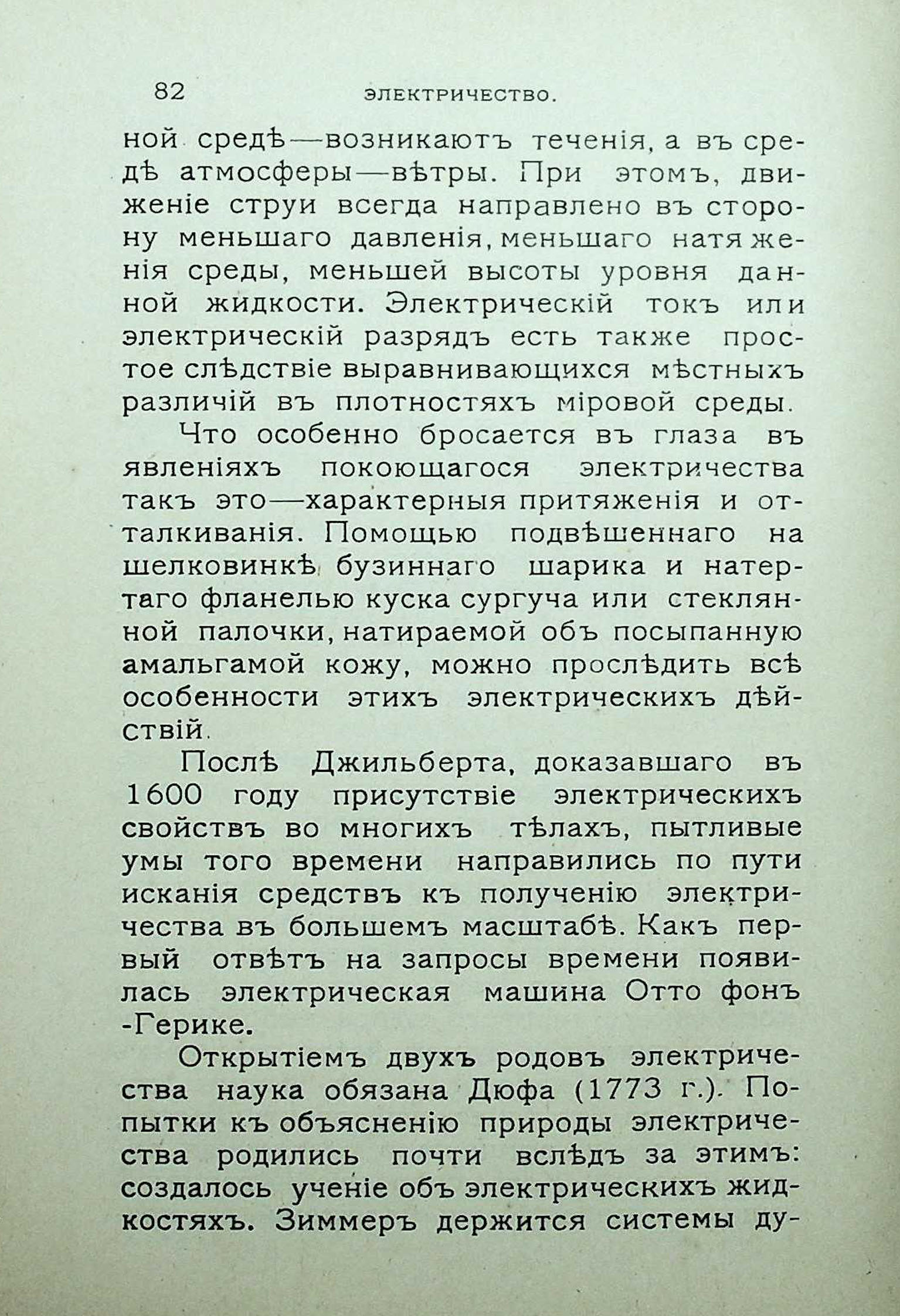 82 ЭЛЕКТРИЧЕСТВО.

ной средѣ—возникаютъ теченія, а въ средѣ атмосферы—вѣтры. При этомъ, движеніе струи всегда направлено въ сторону меньшаго давленія, меньшаго натяженія среды, меньшей высоты уровня данной жидкости. Электрическій токъ или электрическій разрядъ есть также простое слѣдствіе выравнивающихся мѣстныхъ различій въ плотностяхъ міровой среды.

Что особенно бросается въ глаза въ явленіяхъ покоющагося электричества такъ это—характерныя притяженія и отталкиванія. Помощью подвѣшеннаго на шелковинкѣ бузиннаго шарика и натертаго фланелью куска сургуча или стеклянной палочки, натираемой объ посыпанную амальгамой кожу, можно прослѣдить всѣ особенности этихъ электрическихъ дѣйствій.

Послѣ Джильберта, доказавшаго въ 1600 году присутствіе электрическихъ свойствъ во многихъ тѣлахъ, пытливые умы того времени направились по пути исканія средствъ къ полученію электричества въ большемъ масштабѣ. Какъ первый отвѣтъ на запросы времени появилась электрическая машина Отто фонъ -Герике.

Открытіемъ двухъ родовъ электричества наука обязана Дюфа (1773 г.). Попытки къ объясненію природы электричества родились почти вслѣдъ за этимъ: создалось ученіе объ электрическихъ жидкостяхъ. Зиммеръ держится системы ду-